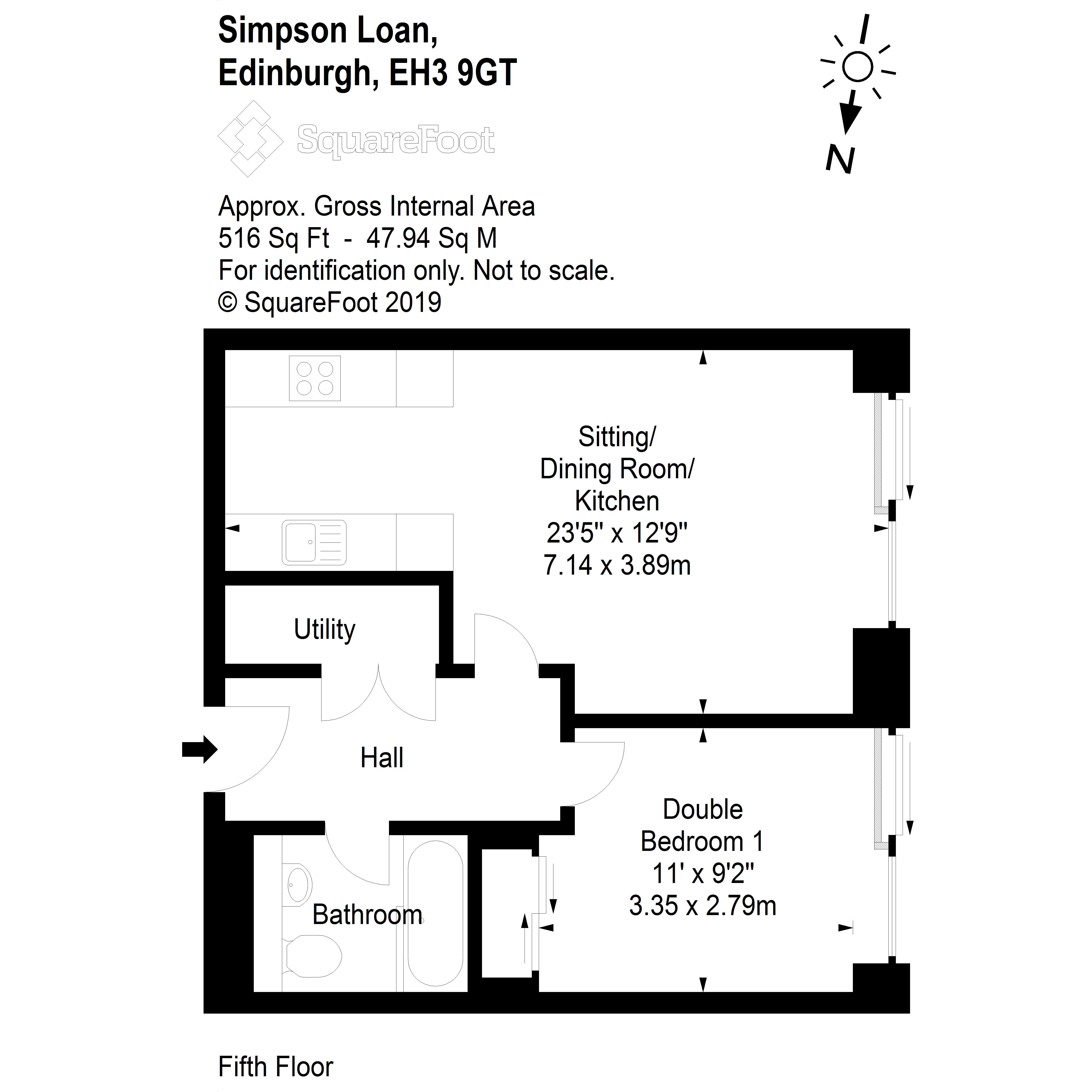 Simpson Loan,
Edinburgh, EH3 9GT

SquareFoot

N

Approx. Gross Internal Area
516 Sq Ft - 47.94 Sq M
For identification only. Not to scale.
© SquareFoot 2019

Sitting/
Dining Room/
Kitchen
23'5" x 12'9"
7.14 x 3.89m

Utility

Hall

Double
Bedroom 1
11' x 9'2"
3.35 x 2.79m

Bathroom

Fifth Floor